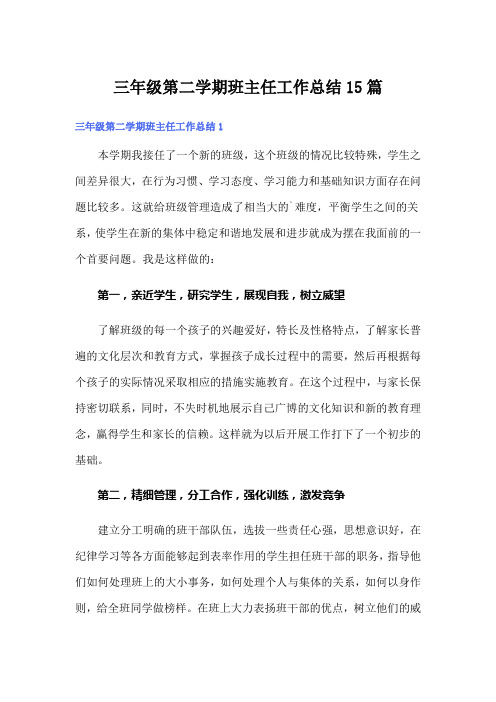 三年级第二学期班主任工作总结15篇

三年级第二学期班主任工作总结1

本学期我接任了一个新的班级，这个班级的情况比较特殊，学生之间差异很大，在行为习惯、学习态度、学习能力和基础知识方面存在问题比较多。这就给班级管理造成了相当大的`难度，平衡学生之间的关系，使学生在新的集体中稳定和谐地发展和进步就成为摆在我面前的一个首要问题。我是这样做的：

第一，亲近学生，研究学生，展现自我，树立威望

了解班级的每一个孩子的兴趣爱好，特长及性格特点，了解家长普遍的文化层次和教育方式，掌握孩子成长过程中的需要，然后再根据每个孩子的实际情况采取相应的措施实施教育。在这个过程中，与家长保持密切联系，同时，不失时机地展示自己广博的文化知识和新的教育理念，赢得学生和家长的信赖。这样就为以后开展工作打下了一个初步的基础。

第二，精细管理，分工合作，强化训练，激发竞争

建立分工明确的班干部队伍，选拔一些责任心强，思想意识好，在纪律学习等各方面能够起到表率作用的学生担任班干部的职务，指导他们如何处理班上的大小事务，如何处理个人与集体的关系，如何以身作则，给全班同学做榜样。在班上大力表扬班干部的优点，树立他们的威